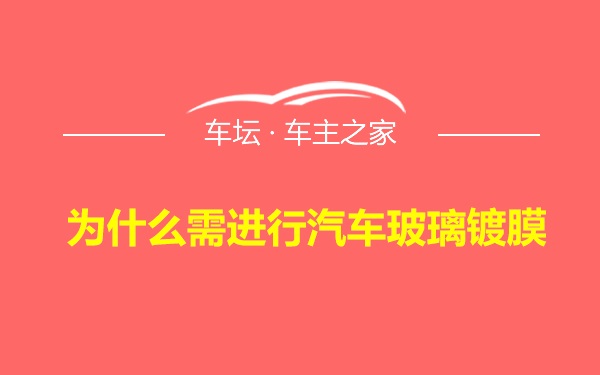 车坛 · 车主之家

为什么需进行汽车玻璃镀膜